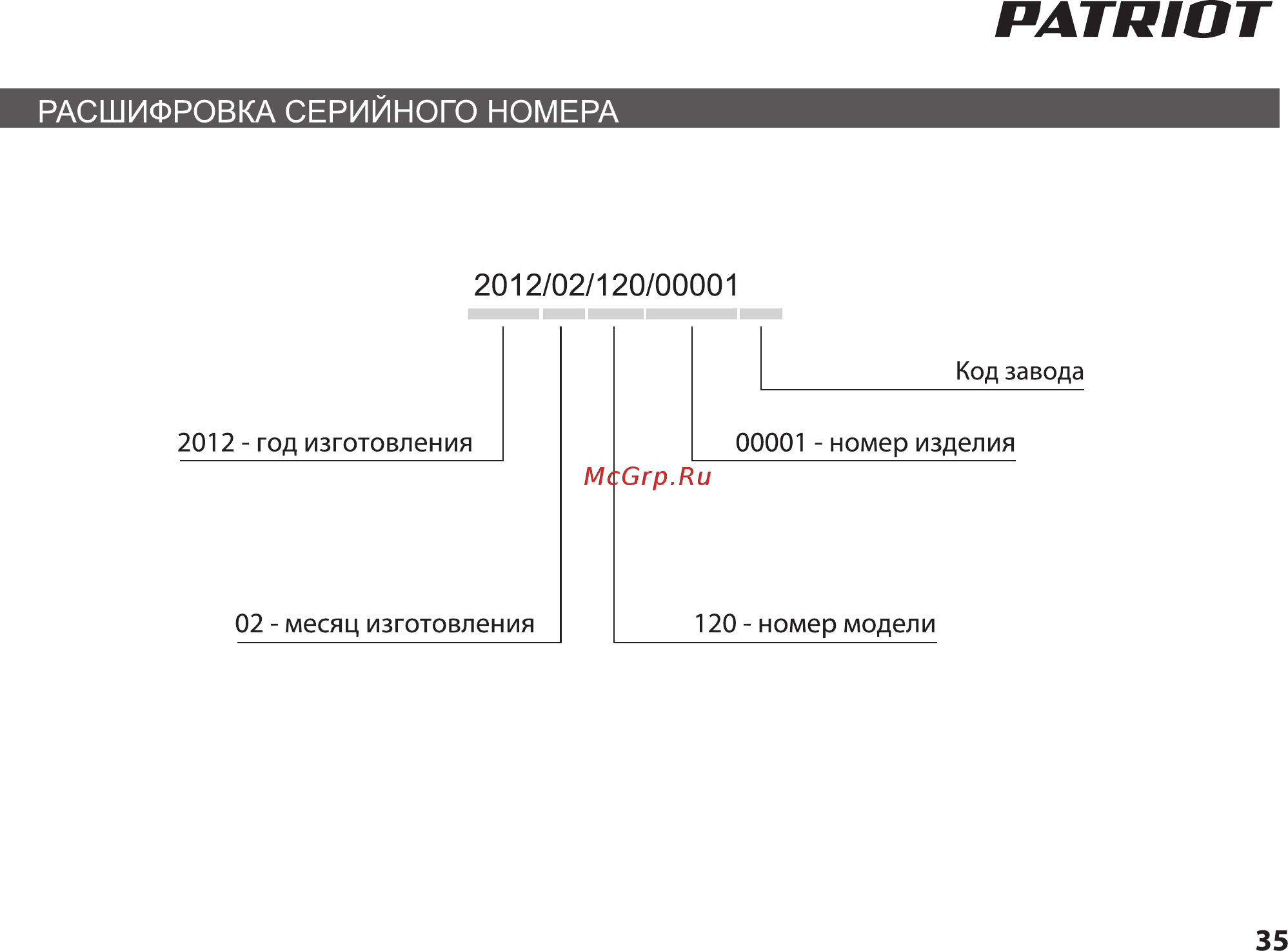 PATRIOT

РАСШИФРОВКА СЕРИЙНОГО НОМЕРА

2012/02/120/00001

Код завода

2012 - год изготовления

00001 - номер изделия

McGrp.Ru

02 - месяц изготовления

120 - номер модели

35